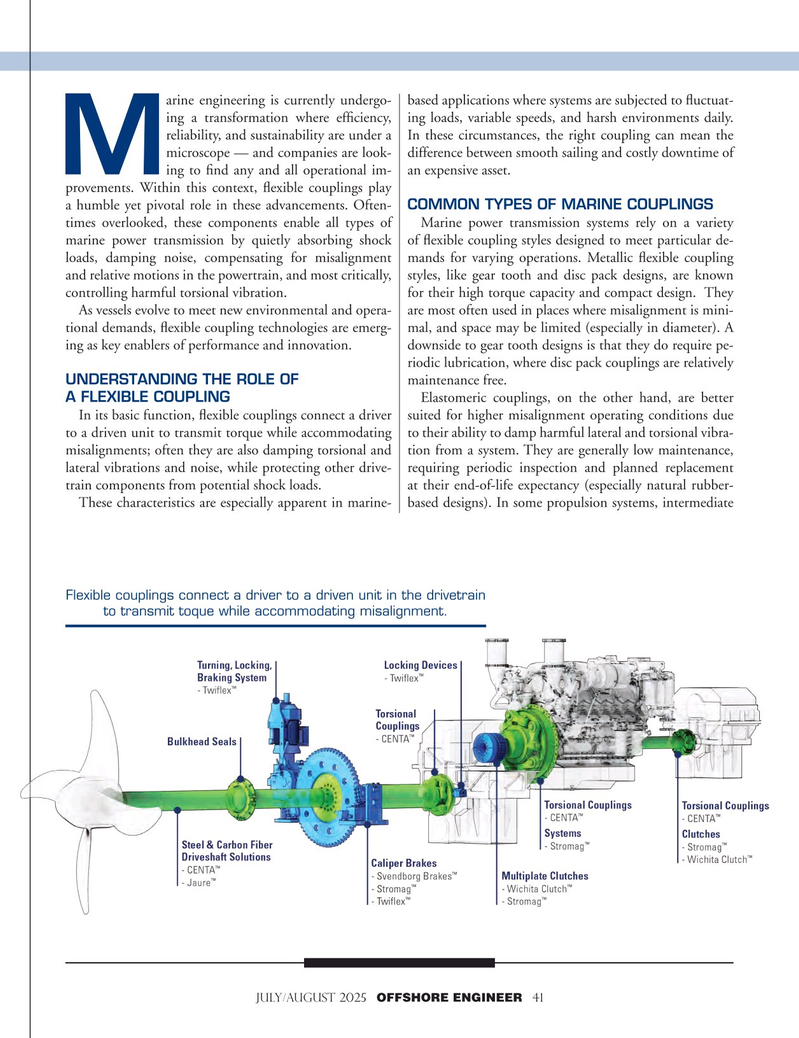 Marine engineering is currently undergoing a transformation where efficiency, reliability, and sustainability are under a microscope — and companies are looking to find any and all operational improvements. Within this context, flexible couplings play a humble yet pivotal role in these advancements. Oftentimes overlooked, these components enable all types of marine power transmission by quietly absorbing shock loads, damping noise, compensating for misalignment and relative motions in the powertrain, and most critically, controlling harmful torsional vibration.

As vessels evolve to meet new environmental and operational demands, flexible coupling technologies are emerging as key enablers of performance and innovation.

UNDERSTANDING THE ROLE OF A FLEXIBLE COUPLING

In its basic function, flexible couplings connect a driver to a driven unit to transmit torque while accommodating misalignments; often they are also damping torsional and lateral vibrations and noise, while protecting other drivetrain components from potential shock loads.

These characteristics are especially apparent in marine-based applications where systems are subjected to fluctuating loads, variable speeds, and harsh environments daily. In these circumstances, the right coupling can mean the difference between smooth sailing and costly downtime of an expensive asset.

COMMON TYPES OF MARINE COUPLINGS

Marine power transmission systems rely on a variety of flexible coupling styles designed to meet particular demands for varying operations. Metallic flexible coupling styles, like gear tooth and disc pack designs, are known for their high torque capacity and compact design. They are most often used in places where misalignment is minimal, and space may be limited (especially in diameter). A downside to gear tooth designs is that they do require periodic lubrication, where disc pack couplings are relatively maintenance free.

Elastomeric couplings, on the other hand, are better suited for higher misalignment operating conditions due to their ability to damp harmful lateral and torsional vibration from a system. They are generally low maintenance, requiring periodic inspection and planned replacement at their end-of-life expectancy (especially natural rubber-based designs). In some propulsion systems, intermediate

Flexible couplings connect a driver to a driven unit in the drivetrain to transmit toque while accommodating misalignment.

Turning, Locking, Braking System
- Twiflex™

Locking Devices
- Twiflex™

Torsional Couplings
- CENTA™

Bulkhead Seals

Torsional Couplings
- CENTA™
Systems
- Stromag™

Torsional Couplings
- CENTA™
Clutches
- Stromag™
- Wichita Clutch™

Steel & Carbon Fiber Driveshaft Solutions
- CENTA™
- Jaure™

Caliper Brakes
- Svendborg Brakes™
- Stromag™
- Twiflex™

Multiplate Clutches
- Wichita Clutch™
- Stromag™

JULY/AUGUST 2025 OFFSHORE ENGINEER 41